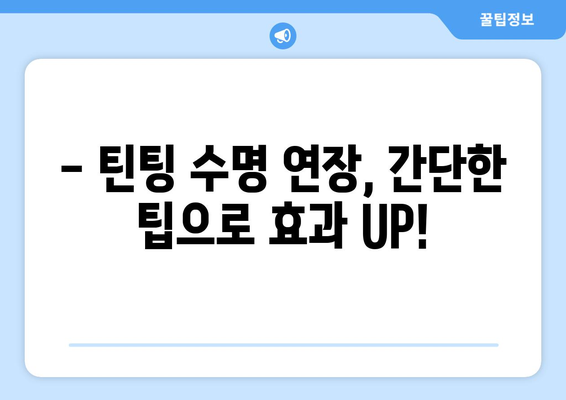 꿀팁정보

– 틴팅 수명 연장, 간단한 팁으로 효과 UP!